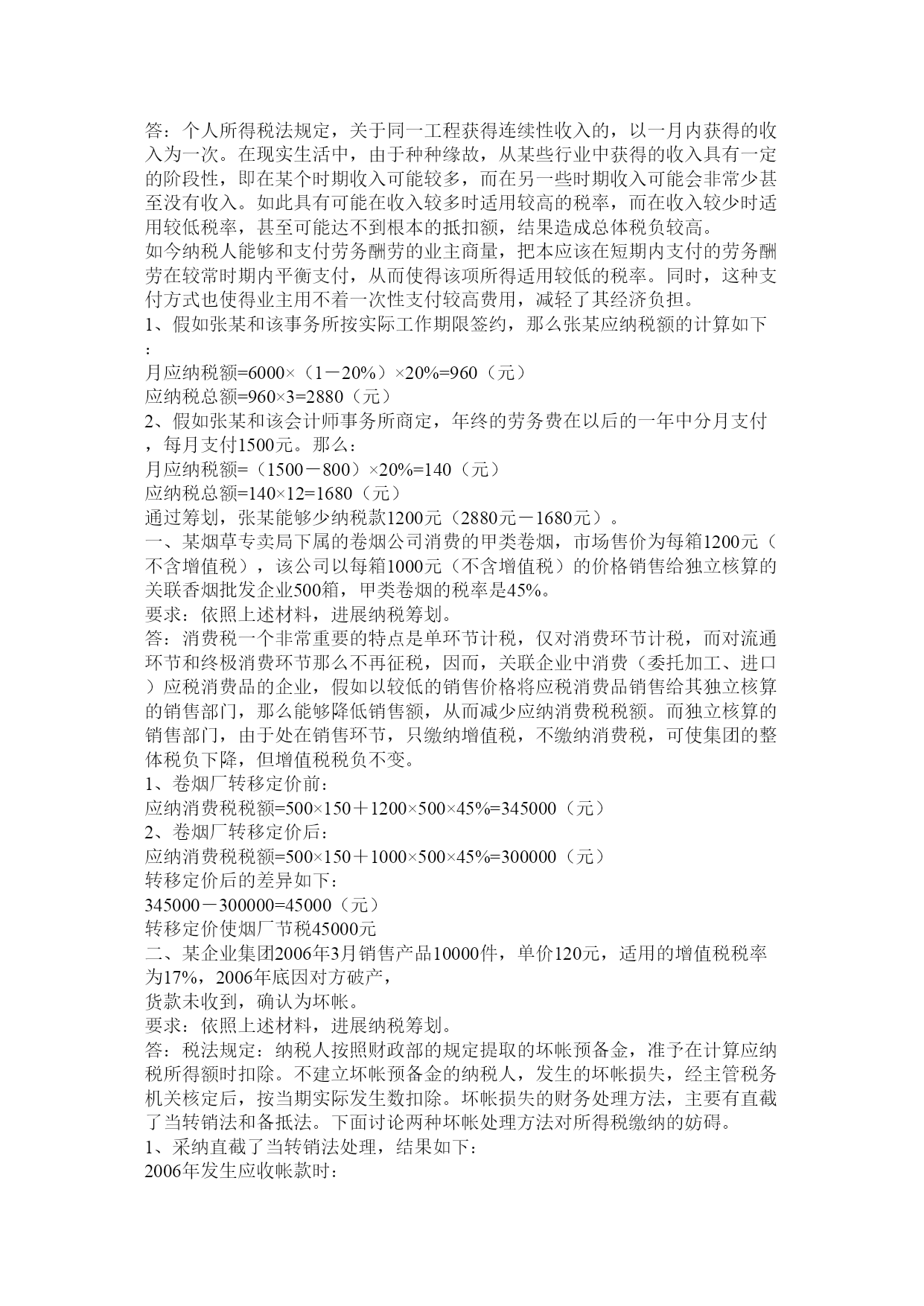 答：个人所得税法规定，关于同一工程获得连续性收入的，以一月内获得的收入为一次。在现实生活中，由于种种缘故，从某些行业中获得的收入具有一定的阶段性，即在某个时期收入可能较多，而在另一些时期收入可能会非常少甚至没有收入。如此具有可能在收入较多时适用较高的税率，而在收入较少时适用较低税率，甚至可能达不到根本的抵扣额，结果造成总体税负较高。
如今纳税人能够和支付劳务酬劳的业主商量，把本应该在短期内支付的劳务酬劳在较常时期内平衡支付，从而使得该项所得适用较低的税率。同时，这种支付方式也使得业主用不着一次性支付较高费用，减轻了其经济负担。
1、假如张某和该事务所按实际工作期限签约，那么张某应纳税额的计算如下：
月应纳税额=6000×（1－20%）×20%=960（元）
应纳税总额=960×3=2880（元）
2、假如张某和该会计师事务所商定，年终的劳务费在以后的一年中分月支付，每月支付1500元。那么：
月应纳税额=（1500－800）×20%=140（元）
应纳税总额=140×12=1680（元）
通过筹划，张某能够少纳税款1200元（2880元－1680元）。
一、某烟草专卖局下属的卷烟公司消费的甲类卷烟，市场售价为每箱1200元（不含增值税），该公司以每箱1000元（不含增值税）的价格销售给独立核算的关联香烟批发企业500箱，甲类卷烟的税率是45%。
要求：依照上述材料，进展纳税筹划。
答：消费税一个非常重要的特点是单环节计税，仅对消费环节计税，而对流通环节和终极消费环节那么不再征税，因而，关联企业中消费（委托加工、进口）应税消费品的企业，假如以较低的销售价格将应税消费品销售给其独立核算的销售部门，那么能够降低销售额，从而减少应纳消费税税额。而独立核算的销售部门，由于处在销售环节，只缴纳增值税，不缴纳消费税，可使集团的整体税负下降，但增值税税负不变。
1、卷烟厂转移定价前：
应纳消费税税额=500×150＋1200×500×45%=345000（元）
2、卷烟厂转移定价后：
应纳消费税税额=500×150＋1000×500×45%=300000（元）
转移定价后的差异如下：
345000－300000=45000（元）
转移定价使烟厂节税45000元
二、某企业集团2006年3月销售产品10000件，单价120元，适用的增值税税率为17%，2006年底因对方破产，
货款未收到，确认为坏帐。
要求：依照上述材料，进展纳税筹划。
答：税法规定：纳税人按照财政部的规定提取的坏帐预备金，准予在计算应纳税所得额时扣除。不建立坏帐预备金的纳税人，发生的坏帐损失，经主管税务机关核定后，按当期实际发生数扣除。坏帐损失的财务处理方法，主要有直截了当转销法和备抵法。下面讨论两种坏帐处理方法对所得税缴纳的妨碍。
1、采纳直截了当转销法处理，结果如下：
2006年发生应收帐款时：